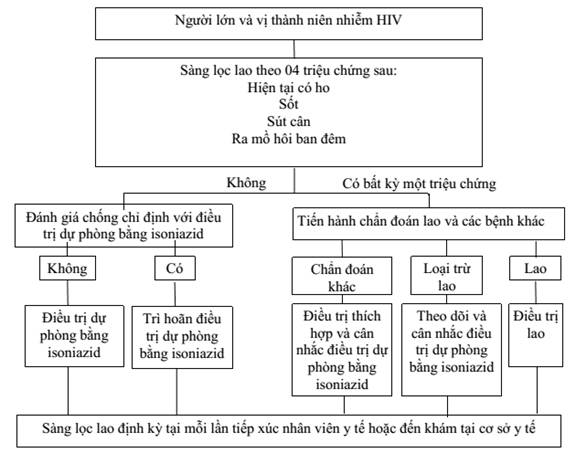 Người lớn và vị thành niên nhiễm HIV

Sàng lọc lao theo 04 triệu chứng sau:
Hiện tại có ho
Sốt
Sút cân
Ra mồ hôi ban đêm

Không

Có bất kỳ một triệu chứng

Đánh giá chống chỉ định với điều trị dự phòng bằng isoniazid

Tiến hành chẩn đoán lao và các bệnh khác

Không

Có

Chẩn đoán khác

Loại trừ lao

Lao

Điều trị dự phòng bằng isoniazid

Trì hoãn điều trị dự phòng bằng isoniazid

Điều trị thích hợp và cân nhắc điều trị dự phòng bằng isoniazid

Theo dõi và cân nhắc điều trị dự phòng bằng isoniazid

Điều trị lao

Sàng lọc lao định kỳ tại mỗi lần tiếp xúc nhân viên y tế hoặc đến khám tại cơ sở y tế